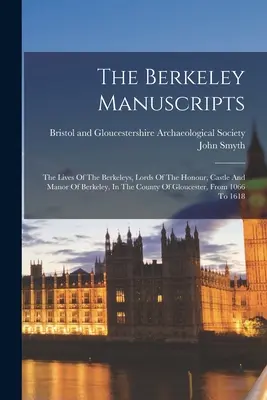 The Berkeley Manuscripts

Bristol and Gloucestershire Archaeological Society
John Smyth

The Lives Of The Berkeleys, Lords Of The Honour, Castle And Manor Of Berkeley, In The County Of Gloucester, From 1066 To 1618